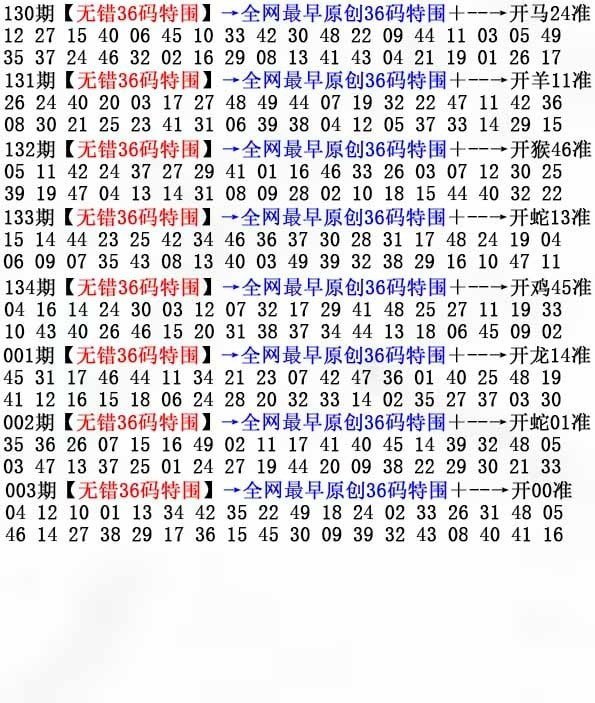 130期【无错36码特围】→全网最早原创36码特围+--→开马24准
12 27 15 40 06 45 10 33 42 30 48 22 09 44 11 03 05 49
35 37 24 46 32 02 16 29 08 13 41 43 04 21 19 01 26 17

131期【无错36码特围】→全网最早原创36码特围+--→开羊11准
26 24 40 20 03 17 27 48 49 44 07 19 32 22 47 11 42 36
08 30 21 25 23 41 31 06 39 38 04 12 05 37 33 14 29 15

132期【无错36码特围】→全网最早原创36码特围+--→开猴46准
05 11 42 24 37 27 29 41 01 16 46 33 26 03 07 12 30 25
39 19 47 04 13 14 31 08 09 28 02 10 18 15 44 40 32 22

133期【无错36码特围】→全网最早原创36码特围+--→开蛇13准
15 14 44 23 25 42 34 46 36 37 30 28 31 17 48 24 19 04
06 09 07 35 43 08 13 40 03 49 39 32 38 29 16 10 47 11

134期【无错36码特围】→全网最早原创36码特围+--→开鸡45准
04 16 14 24 30 03 12 07 32 17 29 41 48 25 27 11 19 33
10 43 40 26 46 15 20 31 38 37 34 44 13 18 06 45 09 02

001期【无错36码特围】→全网最早原创36码特围+--→开龙14准
45 31 17 46 44 11 34 21 23 07 42 47 36 01 40 25 48 19
41 12 16 15 18 06 24 28 20 32 33 14 02 35 27 37 03 30

002期【无错36码特围】→全网最早原创36码特围+--→开蛇01准
35 36 26 07 15 16 49 02 11 17 41 40 45 14 39 32 48 05
03 47 13 37 25 01 24 27 19 44 20 09 38 22 29 30 21 33

003期【无错36码特围】→全网最早原创36码特围+--→开00准
04 12 10 01 13 34 42 35 22 49 18 24 02 33 26 31 48 05
46 14 27 38 29 17 36 15 45 30 09 39 32 43 08 40 41 16